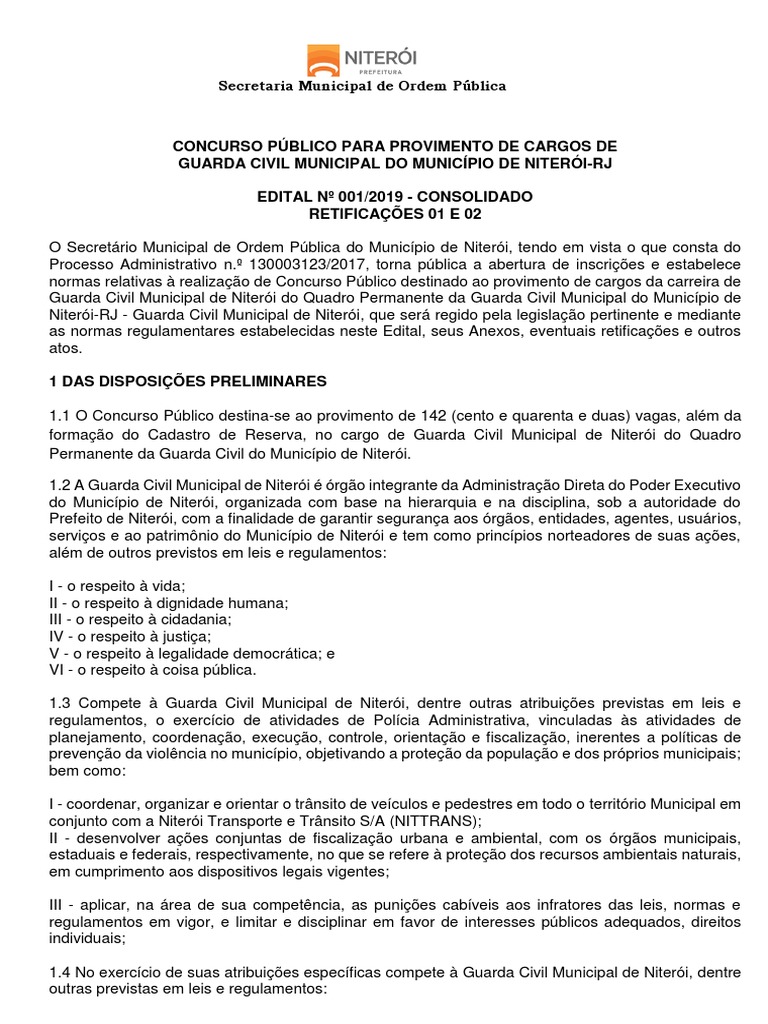 NITERÓI
PREFEITURA
Secretaria Municipal de Ordem Pública

CONCURSO PÚBLICO PARA PROVIMENTO DE CARGOS DE GUARDA CIVIL MUNICIPAL DO MUNICÍPIO DE NITERÓI-RJ

EDITAL Nº 001/2019 - CONSOLIDADO
RETIFICAÇÕES 01 E 02

O Secretário Municipal de Ordem Pública do Município de Niterói, tendo em vista o que consta do Processo Administrativo n.º 130003123/2017, torna pública a abertura de inscrições e estabelece normas relativas à realização de Concurso Público destinado ao provimento de cargos da carreira de Guarda Civil Municipal de Niterói do Quadro Permanente da Guarda Civil Municipal do Município de Niterói-RJ - Guarda Civil Municipal de Niterói, que será regido pela legislação pertinente e mediante as normas regulamentares estabelecidas neste Edital, seus Anexos, eventuais retificações e outros atos.

1 DAS DISPOSIÇÕES PRELIMINARES

1.1 O Concurso Público destina-se ao provimento de 142 (cento e quarenta e duas) vagas, além da formação do Cadastro de Reserva, no cargo de Guarda Civil Municipal de Niterói do Quadro Permanente da Guarda Civil do Município de Niterói.

1.2 A Guarda Civil Municipal de Niterói é órgão integrante da Administração Direta do Poder Executivo do Município de Niterói, organizada com base na hierarquia e na disciplina, sob a autoridade do Prefeito de Niterói, com a finalidade de garantir segurança aos órgãos, entidades, agentes, usuários, serviços e ao patrimônio do Município de Niterói e tem como princípios norteadores de suas ações, além de outros previstos em leis e regulamentos:

I - o respeito à vida;
II - o respeito à dignidade humana;
III - o respeito à cidadania;
IV - o respeito à justiça;
V - o respeito à legalidade democrática; e
VI - o respeito à coisa pública.

1.3 Compete à Guarda Civil Municipal de Niterói, dentre outras atribuições previstas em leis e regulamentos, o exercício de atividades de Polícia Administrativa, vinculadas às atividades de planejamento, coordenação, execução, controle, orientação e fiscalização, inerentes a políticas de prevenção da violência no município, objetivando a proteção da população e dos próprios municipais; bem como:

I - coordenar, organizar e orientar o trânsito de veículos e pedestres em todo o território Municipal em conjunto com a Niterói Transporte e Trânsito S/A (NITTRANS);
II - desenvolver ações conjuntas de fiscalização urbana e ambiental, com os órgãos municipais, estaduais e federais, respectivamente, no que se refere à proteção dos recursos ambientais naturais, em cumprimento aos dispositivos legais vigentes;

III - aplicar, na área de sua competência, as punições cabíveis aos infratores das leis, normas e regulamentos em vigor, e limitar e disciplinar em favor de interesses públicos adequados, direitos individuais;

1.4 No exercício de suas atribuições específicas compete à Guarda Civil Municipal de Niterói, dentre outras previstas em leis e regulamentos: